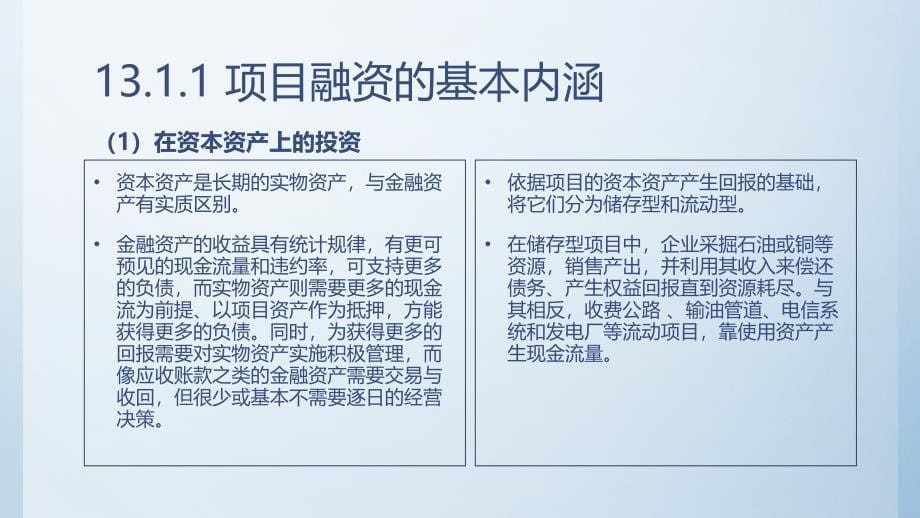 13.1.1 项目融资的基本内涵

（1）在资本资产上的投资

• 资本资产是长期的实物资产，与金融资产有实质区别。

• 金融资产的收益具有统计规律，有更可预见的现金流量和违约率，可支持更多的负债，而实物资产则需要更多的现金流为前提、以项目资产作为抵押，方能获得更多的负债。同时，为获得更多的回报需要对实物资产实施积极管理，而像应收账款之类的金融资产需要交易与收回，但很少或基本不需要逐日的经营决策。

• 依据项目的资本资产产生回报的基础，将它们分为储存型和流动型。

• 在储存型项目中，企业采掘石油或铜等资源，销售产出，并利用其收入来偿还债务、产生权益回报直到资源耗尽。与其相反，收费公路 、输油管道、电信系统和发电厂等流动项目，靠使用资产产生现金流量。